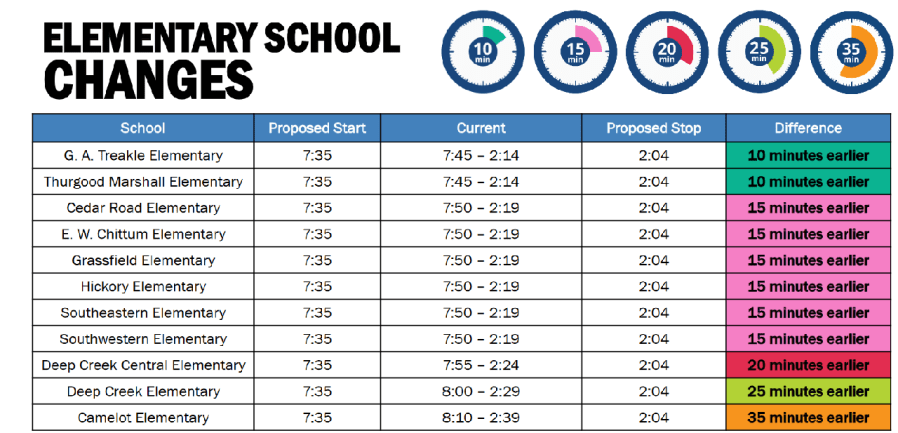 ELEMENTARY SCHOOL CHANGES

10 min
15 min
20 min
25 min
35 min

| School | Proposed Start | Current | Proposed Stop | Difference |
|---|---|---|---|---|
| G. A. Treakle Elementary | 7:35 | 7:45 – 2:14 | 2:04 | 10 minutes earlier |
| Thurgood Marshall Elementary | 7:35 | 7:45 – 2:14 | 2:04 | 10 minutes earlier |
| Cedar Road Elementary | 7:35 | 7:50 – 2:19 | 2:04 | 15 minutes earlier |
| E. W. Chittum Elementary | 7:35 | 7:50 – 2:19 | 2:04 | 15 minutes earlier |
| Grassfield Elementary | 7:35 | 7:50 – 2:19 | 2:04 | 15 minutes earlier |
| Hickory Elementary | 7:35 | 7:50 – 2:19 | 2:04 | 15 minutes earlier |
| Southeastern Elementary | 7:35 | 7:50 – 2:19 | 2:04 | 15 minutes earlier |
| Southwestern Elementary | 7:35 | 7:50 – 2:19 | 2:04 | 15 minutes earlier |
| Deep Creek Central Elementary | 7:35 | 7:55 – 2:24 | 2:04 | 20 minutes earlier |
| Deep Creek Elementary | 7:35 | 8:00 – 2:29 | 2:04 | 25 minutes earlier |
| Camelot Elementary | 7:35 | 8:10 – 2:39 | 2:04 | 35 minutes earlier |